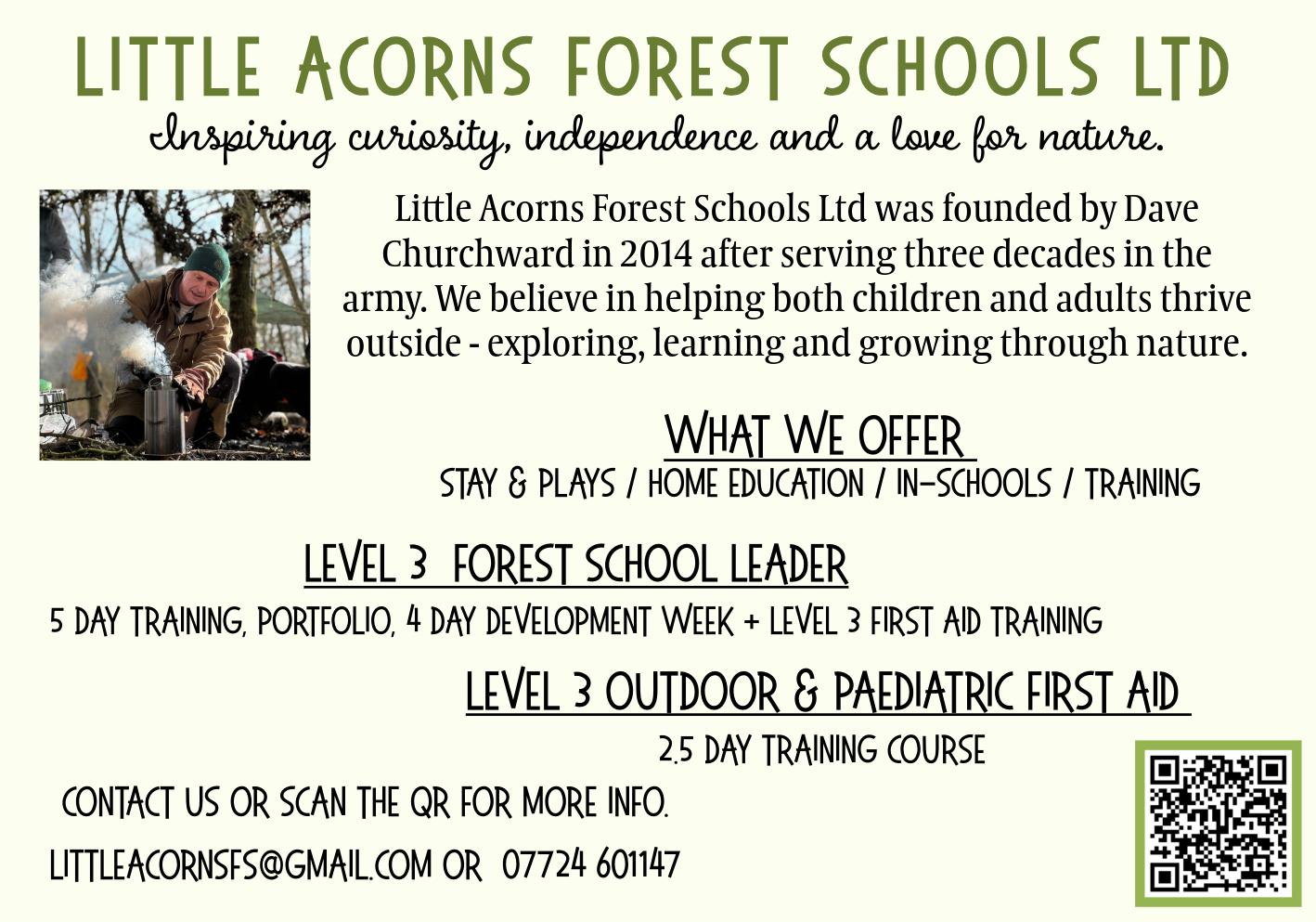 LITTLE ACORNS FOREST SCHOOLS LTD

Inspiring curiosity, independence and a love for nature.

Little Acorns Forest Schools Ltd was founded by Dave Churchward in 2014 after serving three decades in the army. We believe in helping both children and adults thrive outside - exploring, learning and growing through nature.

WHAT WE OFFER

STAY & PLAYS / HOME EDUCATION / IN-SCHOOLS / TRAINING

LEVEL 3 FOREST SCHOOL LEADER

5 DAY TRAINING, PORTFOLIO, 4 DAY DEVELOPMENT WEEK + LEVEL 3 FIRST AID TRAINING

LEVEL 3 OUTDOOR & PAEDIATRIC FIRST AID

2.5 DAY TRAINING COURSE

CONTACT US OR SCAN THE QR FOR MORE INFO.

LITTLEACORNSFS@GMAIL.COM OR 07724 601147